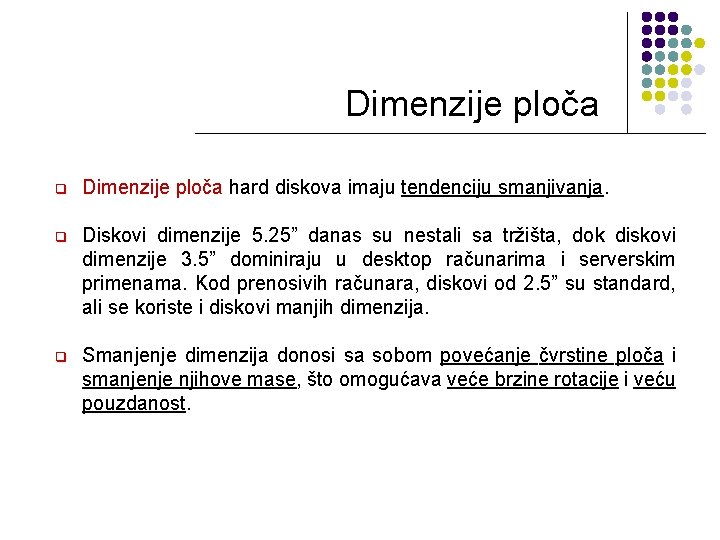 Dimenzije ploča

Dimenzije ploča hard diskova imaju tendenciju smanjivanja.

Diskovi dimenzije 5.25” danas su nestali sa tržišta, dok diskovi dimenzije 3.5” dominiraju u desktop računarima i serverskim primenama. Kod prenosivih računara, diskovi od 2.5” su standard, ali se koriste i diskovi manjih dimenzija.

Smanjenje dimenzija donosi sa sobom povećanje čvrstine ploča i smanjenje njihove mase, što omogućava veće brzine rotacije i veću pouzdanost.